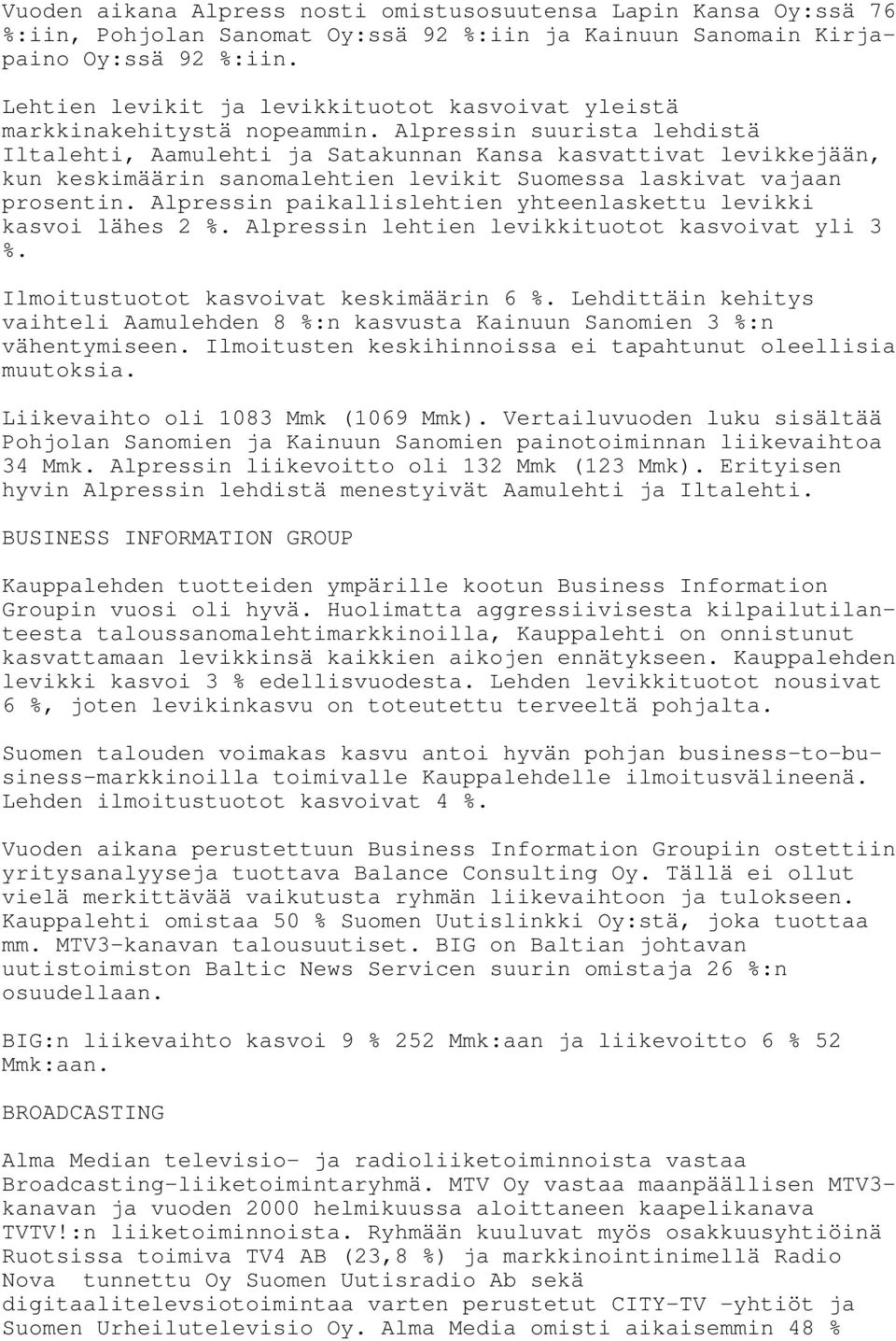 Vuoden aikana Alpress nosti omistusosuutensa Lapin Kansa Oy:ssä 76 %:iin, Pohjolan Sanomat Oy:ssä 92 %:iin ja Kainuun Sanomain Kirjapaino Oy:ssä 92 %:iin.

Lehtien levikit ja levikkituotot kasvoivat yleistä markkinakehitystä nopeammin. Alpressin suurista lehdistä Iltalehti, Aamulehti ja Satakunnan Kansa kasvattivat levikkejään, kun keskimäärin sanomalehtien levikit Suomessa laskivat vajaan prosentin. Alpressin paikallislehtien yhteenlaskettu levikki kasvoi lähes 2 %. Alpressin lehtien levikkituotot kasvoivat yli 3 %.

Ilmoitustuotot kasvoivat keskimäärin 6 %. Lehdittäin kehitys vaihteli Aamulehden 8 %:n kasvusta Kainuun Sanomien 3 %:n vähentymiseen. Ilmoitusten keskihinnoissa ei tapahtunut oleellisia muutoksia.

Liikevaihto oli 1083 Mmk (1069 Mmk). Vertailuvuoden luku sisältää Pohjolan Sanomien ja Kainuun Sanomien painotoiminnan liikevaihtoa 34 Mmk. Alpressin liikevoitto oli 132 Mmk (123 Mmk). Erityisen hyvin Alpressin lehdistä menestyivät Aamulehti ja Iltalehti.

BUSINESS INFORMATION GROUP

Kauppalehden tuotteiden ympärille kootun Business Information Groupin vuosi oli hyvä. Huolimatta aggressiivisesta kilpailutilanteesta taloussanomalehtimarkkinoilla, Kauppalehti on onnistunut kasvattamaan levikkinsä kaikkien aikojen ennätykseen. Kauppalehden levikki kasvoi 3 % edellisvuodesta. Lehden levikkituotot nousivat 6 %, joten levikinkasvu on toteutettu terveeltä pohjalta.

Suomen talouden voimakas kasvu antoi hyvän pohjan business-to-business-markkinoilla toimivalle Kauppalehdelle ilmoitusvälineenä. Lehden ilmoitustuotot kasvoivat 4 %.

Vuoden aikana perustettuun Business Information Groupiin ostettiin yritysanalyyseja tuottava Balance Consulting Oy. Tällä ei ollut vielä merkittävää vaikutusta ryhmän liikevaihtoon ja tulokseen. Kauppalehti omistaa 50 % Suomen Uutislinkki Oy:stä, joka tuottaa mm. MTV3-kanavan talousuutiset. BIG on Baltian johtavan uutistoimiston Baltic News Servicen suurin omistaja 26 %:n osuudellaan.

BIG:n liikevaihto kasvoi 9 % 252 Mmk:aan ja liikevoitto 6 % 52 Mmk:aan.

BROADCASTING

Alma Median televisio- ja radioliiketoiminnoista vastaa Broadcasting-liiketoimintaryhmä. MTV Oy vastaa maanpäällisen MTV3-kanavan ja vuoden 2000 helmikuussa aloittaneen kaapelikanava TVTV!:n liiketoiminnoista. Ryhmään kuuluvat myös osakkuusyhtiöinä Ruotsissa toimiva TV4 AB (23,8 %) ja markkinointinimellä Radio Nova tunnettu Oy Suomen Uutisradio Ab sekä digitaalitelevsiotoimintaa varten perustetut CITY-TV -yhtiöt ja Suomen Urheilutelevisio Oy. Alma Media omisti aikaisemmin 48 %